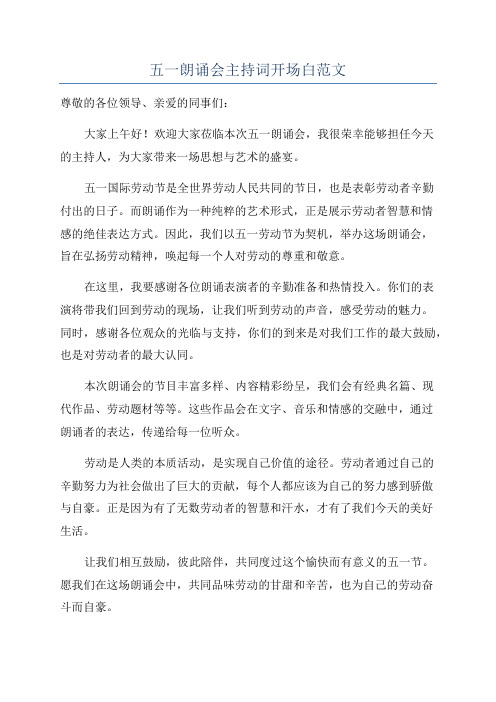 五一朗诵会主持词开场白范文

尊敬的各位领导、亲爱的同事们：

大家上午好！欢迎大家莅临本次五一朗诵会，我很荣幸能够担任今天的主持人，为大家带来一场思想与艺术的盛宴。

五一国际劳动节是全世界劳动人民共同的节日，也是表彰劳动者辛勤付出的日子。而朗诵作为一种纯粹的艺术形式，正是展示劳动者智慧和情感的绝佳表达方式。因此，我们以五一劳动节为契机，举办这场朗诵会，旨在弘扬劳动精神，唤起每一个人对劳动的尊重和敬意。

在这里，我要感谢各位朗诵表演者的辛勤准备和热情投入。你们的表演将带我们回到劳动的现场，让我们听到劳动的声音，感受劳动的魅力。同时，感谢各位观众的光临与支持，你们的到来是对我们工作的最大鼓励，也是对劳动者的最大认同。

本次朗诵会的节目丰富多样、内容精彩纷呈，我们会有经典名篇、现代作品、劳动题材等等。这些作品会在文字、音乐和情感的交融中，通过朗诵者的表达，传递给每一位听众。

劳动是人类的本质活动，是实现自己价值的途径。劳动者通过自己的辛勤努力为社会做出了巨大的贡献，每个人都应该为自己的努力感到骄傲与自豪。正是因为有了无数劳动者的智慧和汗水，才有了我们今天的美好生活。

让我们相互鼓励，彼此陪伴，共同度过这个愉快而有意义的五一节。愿我们在这场朗诵会中，共同品味劳动的甘甜和辛苦，也为自己的劳动奋斗而自豪。